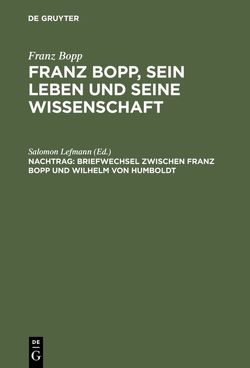 DE GRUYTER

Franz Bopp
FRANZ BOPP, SEIN LEBEN UND SEINE WISSENSCHAFT

Salomon Lefmann (Ed.)
NACHTRAG: BRIEFWECHSEL ZWISCHEN FRANZ BOPP UND WILHELM VON HUMBOLDT

DE
G